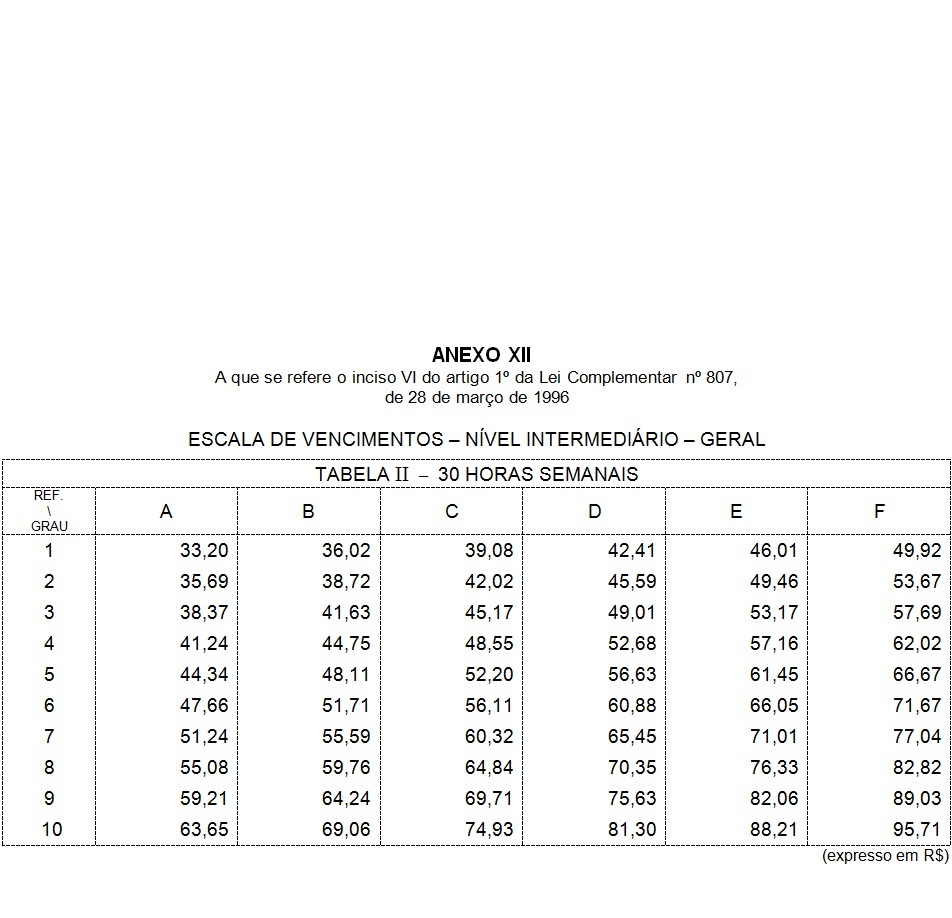 ANEXO XII
A que se refere o inciso VI do artigo 1º da Lei Complementar nº 807, de 28 de março de 1996

ESCALA DE VENCIMENTOS – NÍVEL INTERMEDIÁRIO – GERAL

TABELA II – 30 HORAS SEMANAIS

| REF. \ GRAU | A | B | C | D | E | F |
|---|---|---|---|---|---|---|
| 1 | 33,20 | 36,02 | 39,08 | 42,41 | 46,01 | 49,92 |
| 2 | 35,69 | 38,72 | 42,02 | 45,59 | 49,46 | 53,67 |
| 3 | 38,37 | 41,63 | 45,17 | 49,01 | 53,17 | 57,69 |
| 4 | 41,24 | 44,75 | 48,55 | 52,68 | 57,16 | 62,02 |
| 5 | 44,34 | 48,11 | 52,20 | 56,63 | 61,45 | 66,67 |
| 6 | 47,66 | 51,71 | 56,11 | 60,88 | 66,05 | 71,67 |
| 7 | 51,24 | 55,59 | 60,32 | 65,45 | 71,01 | 77,04 |
| 8 | 55,08 | 59,76 | 64,84 | 70,35 | 76,33 | 82,82 |
| 9 | 59,21 | 64,24 | 69,71 | 75,63 | 82,06 | 89,03 |
| 10 | 63,65 | 69,06 | 74,93 | 81,30 | 88,21 | 95,71 |

(expresso em R$)